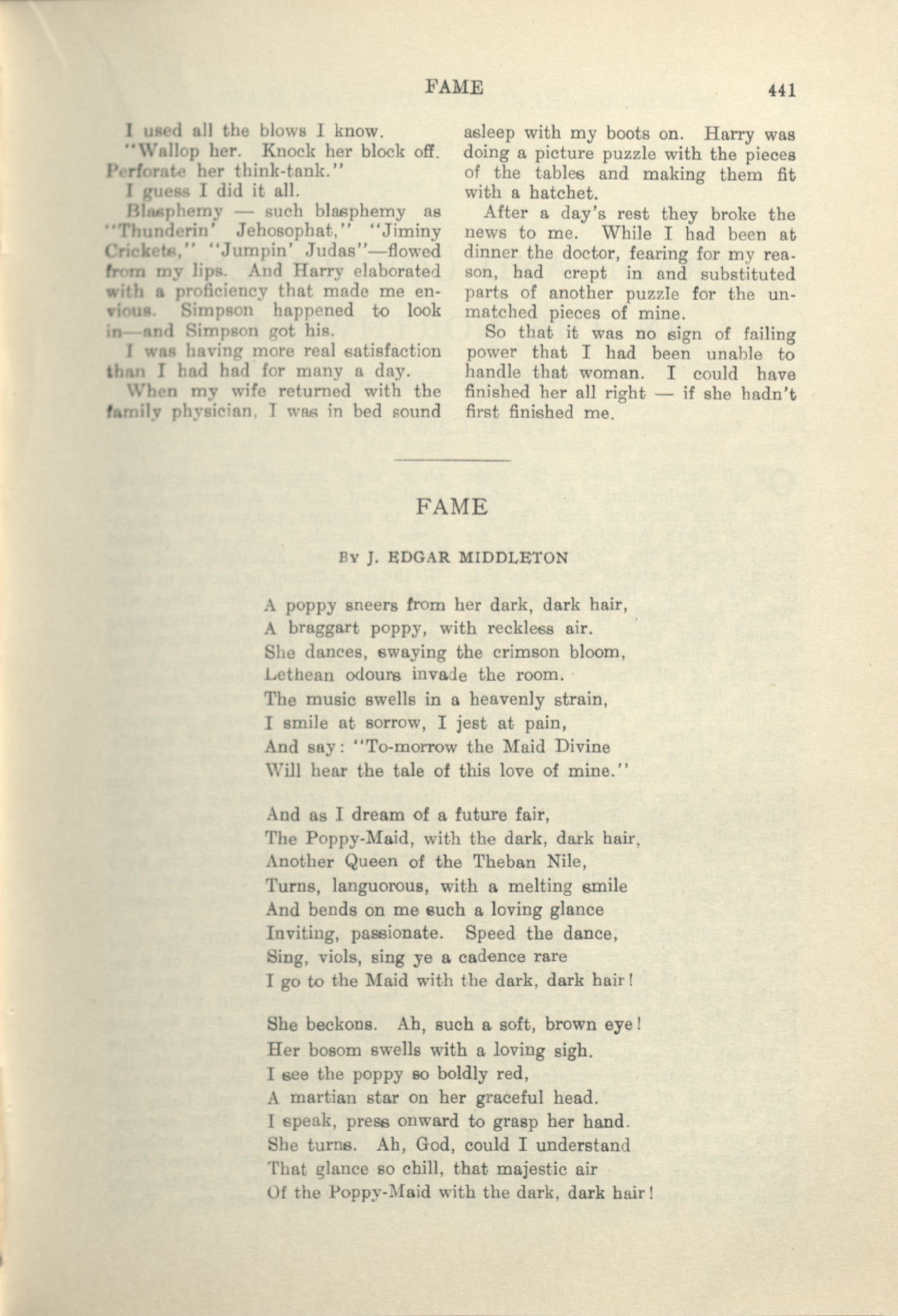 FAME 441

I used all the blows I know.

"Wallop her. Knock her block off. Perforate her think-tank."

I guess I did it all.

Blasphemy — such blasphemy as "Thunderin' Jehosophat," "Jiminy Crickets," "Jumpin' Judas"—flowed from my lips. And Harry elaborated with a proficiency that made me envious. Simpson happened to look in—and Simpson got his.

I was having more real satisfaction than I had had for many a day.

When my wife returned with the family physician, I was in bed sound asleep with my boots on. Harry was doing a picture puzzle with the pieces of the tables and making them fit with a hatchet.

After a day's rest they broke the news to me. While I had been at dinner the doctor, fearing for my reason, had crept in and substituted parts of another puzzle for the unmatched pieces of mine.

So that it was no sign of failing power that I had been unable to handle that woman. I could have finished her all right — if she hadn't first finished me.

FAME

BY J. EDGAR MIDDLETON

A poppy sneers from her dark, dark hair,
A braggart poppy, with reckless air.
She dances, swaying the crimson bloom,
Lethean odours invade the room.
The music swells in a heavenly strain,
I smile at sorrow, I jest at pain,
And say: "To-morrow the Maid Divine
Will hear the tale of this love of mine."

And as I dream of a future fair,
The Poppy-Maid, with the dark, dark hair,
Another Queen of the Theban Nile,
Turns, languorous, with a melting smile
And bends on me such a loving glance
Inviting, passionate. Speed the dance,
Sing, viols, sing ye a cadence rare
I go to the Maid with the dark, dark hair!

She beckons. Ah, such a soft, brown eye!
Her bosom swells with a loving sigh.
I see the poppy so boldly red,
A martian star on her graceful head.
I speak, press onward to grasp her hand.
She turns. Ah, God, could I understand
That glance so chill, that majestic air
Of the Poppy-Maid with the dark, dark hair!